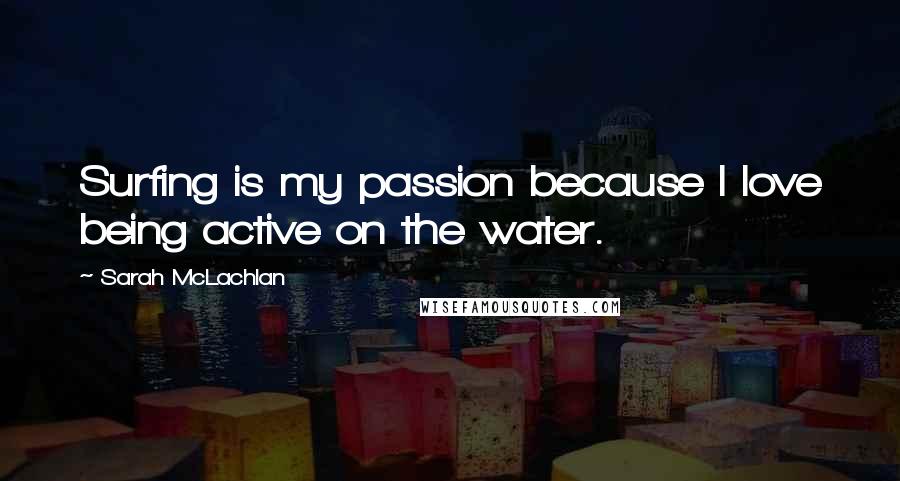 Surfing is my passion because I love being active on the water.

~ Sarah McLachlan

WISEFAMOUSQUOTES.COM